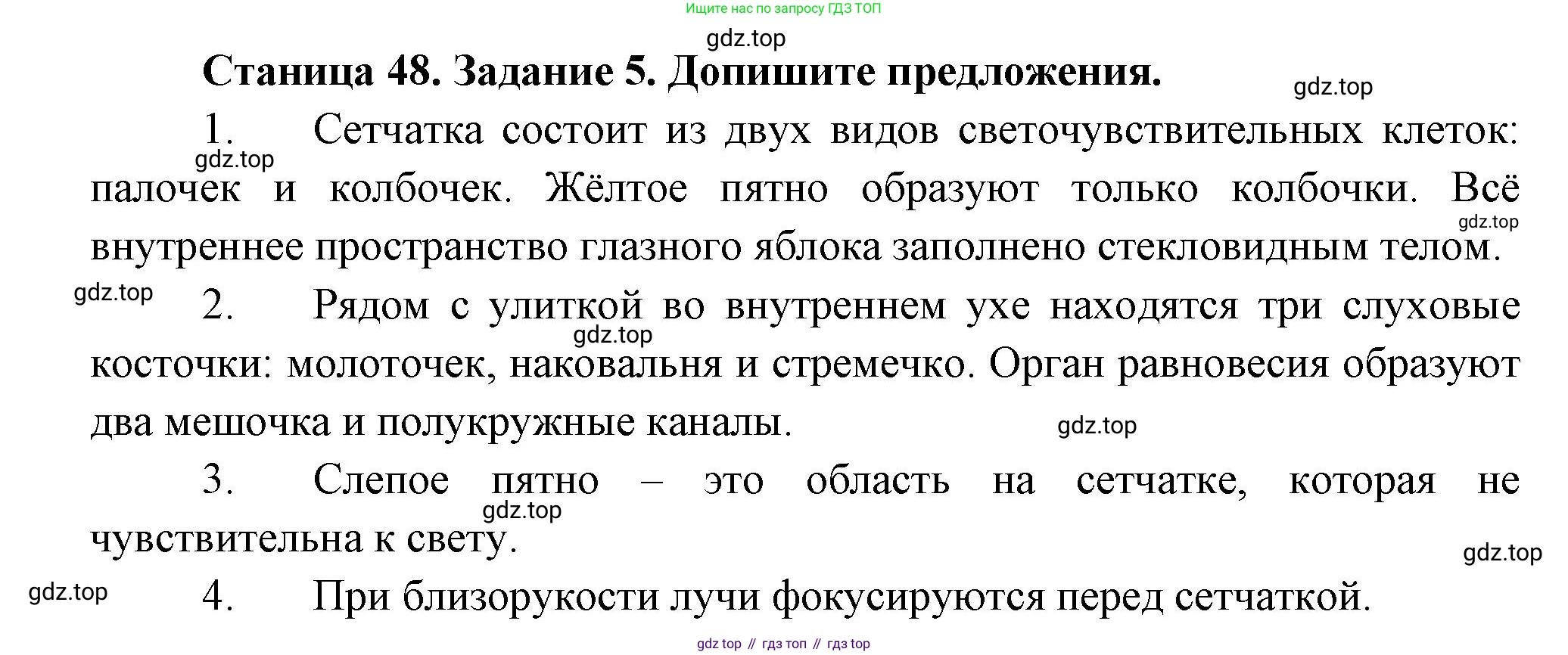 Ищите нас по запросу ГДЗ ТОП

gdz.top

Станица 48. Задание 5. Допишите предложения.

gdz.top

1. Сетчатка состоит из двух видов светочувствительных клеток: палочек и колбочек. Жёлтое пятно образуют только колбочки. Всё внутреннее пространство глазного яблока заполнено стекловидным телом.

gdz.top

gdz.top

gdz.top

2. Рядом с улиткой во внутреннем ухе находятся три слуховые косточки: молоточек, наковальня и стремечко. Орган равновесия образуют два мешочка и полукружные каналы.

gdz.top

gdz.top

3. Слепое пятно – это область на сетчатке, которая не чувствительна к свету.

gdz.top

gdz.top

gdz.top

4. При близорукости лучи фокусируются перед сетчаткой.

gdz top // гдз топ // гдз top